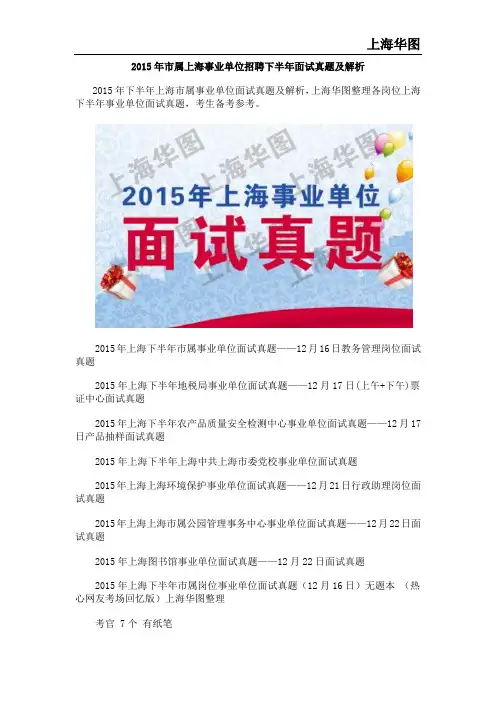 上海华图

2015年市属上海事业单位招聘下半年面试真题及解析

2015年下半年上海市属事业单位面试真题及解析，上海华图整理各岗位上海下半年事业单位面试真题，考生备考参考。

2015年上海事业单位
面试真题

2015年上海下半年市属事业单位面试真题——12月16日教务管理岗位面试真题

2015年上海下半年地税局事业单位面试真题——12月17日(上午+下午)票证中心面试真题

2015年上海下半年农产品质量安全检测中心事业单位面试真题——12月17日产品抽样面试真题

2015年上海下半年上海中共上海市委党校事业单位面试真题

2015年上海上海环境保护事业单位面试真题——12月21日行政助理岗位面试真题

2015年上海上海市属公园管理事务中心事业单位面试真题——12月22日面试真题

2015年上海图书馆事业单位面试真题——12月22日面试真题

2015年上海下半年市属岗位事业单位面试真题（12月16日）无题本 （热心网友考场回忆版）上海华图整理

考官 7个 有纸笔

上海华图